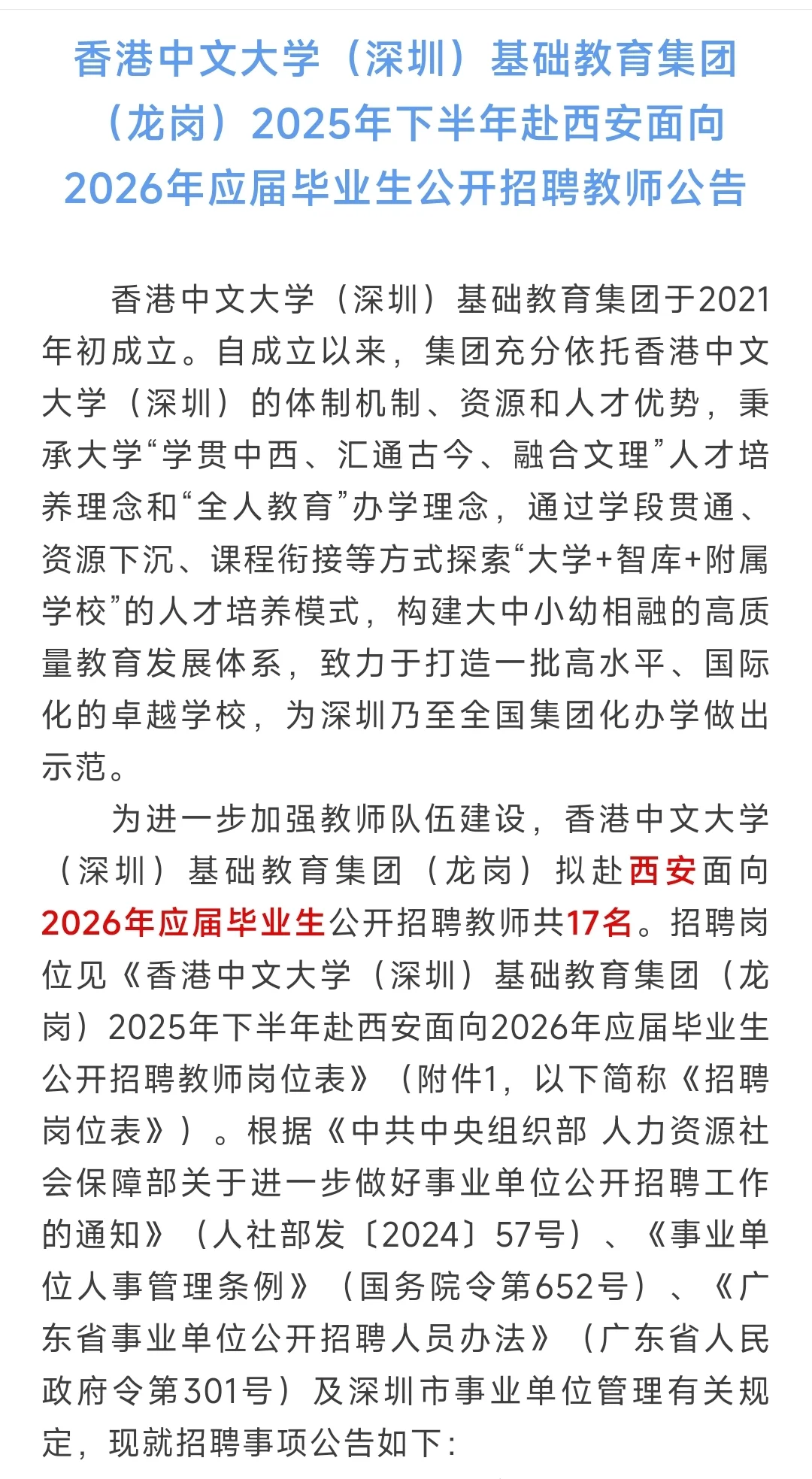 香港中文大学（深圳）基础教育集团（龙岗）2025年下半年赴西安面向2026年应届毕业生公开招聘教师公告

香港中文大学（深圳）基础教育集团于2021年初成立。自成立以来，集团充分依托香港中文大学（深圳）的体制机制、资源和人才优势，秉承大学“学贯中西、汇通古今、融合文理”人才培养理念和“全人教育”办学理念，通过学段贯通、资源下沉、课程衔接等方式探索“大学+智库+附属学校”的人才培养模式，构建大中小幼相融的高质量教育发展体系，致力于打造一批高水平、国际化的卓越学校，为深圳乃至全国集团化办学做出示范。

为进一步加强教师队伍建设，香港中文大学（深圳）基础教育集团（龙岗）拟赴西安面向2026年应届毕业生公开招聘教师共17名。招聘岗位见《香港中文大学（深圳）基础教育集团（龙岗）2025年下半年赴西安面向2026年应届毕业生公开招聘教师岗位表》（附件1，以下简称《招聘岗位表》）。根据《中共中央组织部 人力资源社会保障部关于进一步做好事业单位公开招聘工作的通知》（人社部发〔2024〕57号）、《事业单位人事管理条例》（国务院令第652号）、《广东省事业单位公开招聘人员办法》（广东省人民政府令第301号）及深圳市事业单位管理有关规定，现就招聘事项公告如下：